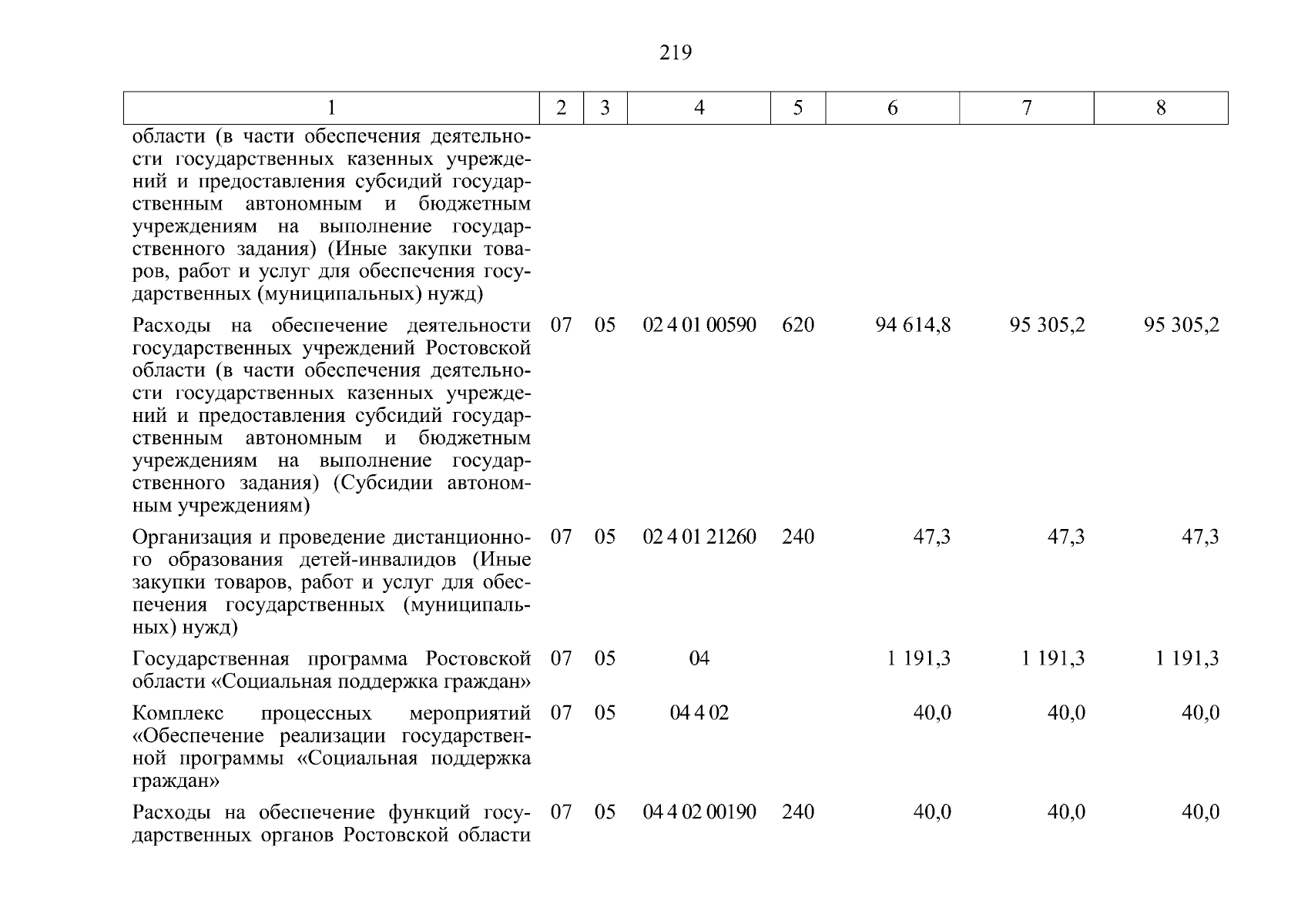 219

| 1 | 2 | 3 | 4 | 5 | 6 | 7 | 8 |
|---|---|---|---|---|---|---|---|
| области (в части обеспечения деятельности государственных казенных учреждений и предоставления субсидий государственным автономным и бюджетным учреждениям на выполнение государственного задания) (Иные закупки товаров, работ и услуг для обеспечения государственных (муниципальных) нужд) | | | | | | | |
| Расходы на обеспечение деятельности государственных учреждений Ростовской области (в части обеспечения деятельности государственных казенных учреждений и предоставления субсидий государственным автономным и бюджетным учреждениям на выполнение государственного задания) (Субсидии автономным учреждениям) | 07 | 05 | 02 4 01 00590 | 620 | 94 614,8 | 95 305,2 | 95 305,2 |
| Организация и проведение дистанционного образования детей-инвалидов (Иные закупки товаров, работ и услуг для обеспечения государственных (муниципальных) нужд) | 07 | 05 | 02 4 01 21260 | 240 | 47,3 | 47,3 | 47,3 |
| Государственная программа Ростовской области «Социальная поддержка граждан» | 07 | 05 | 04 | | 1 191,3 | 1 191,3 | 1 191,3 |
| Комплекс процессных мероприятий «Обеспечение реализации государственной программы «Социальная поддержка граждан» | 07 | 05 | 04 4 02 | | 40,0 | 40,0 | 40,0 |
| Расходы на обеспечение функций государственных органов Ростовской области | 07 | 05 | 04 4 02 00190 | 240 | 40,0 | 40,0 | 40,0 |